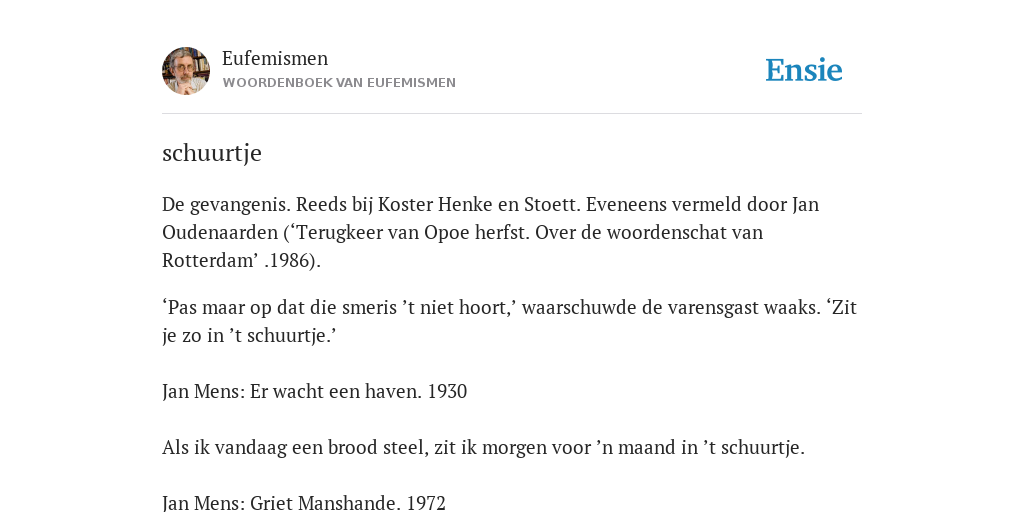 Eufemismen
WOORDENBOEK VAN EUFEMISMEN

Ensie

schuurtje

De gevangenis. Reeds bij Koster Henke en Stoett. Eveneens vermeld door Jan Oudenaarden (‘Terugkeer van Opoe herfst. Over de woordenschat van Rotterdam’ .1986).

‘Pas maar op dat die smeris ’t niet hoort,’ waarschuwde de varensgast waaks. ‘Zit je zo in ’t schuurtje.’

Jan Mens: Er wacht een haven. 1930

Als ik vandaag een brood steel, zit ik morgen voor ’n maand in ’t schuurtje.

Jan Mens: Griet Manshande. 1972